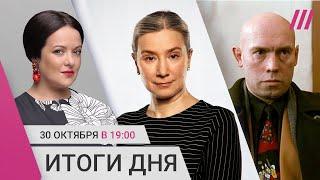 30 ОКТЯБРЯ В 19:00
ИТОГИ ДНЯ